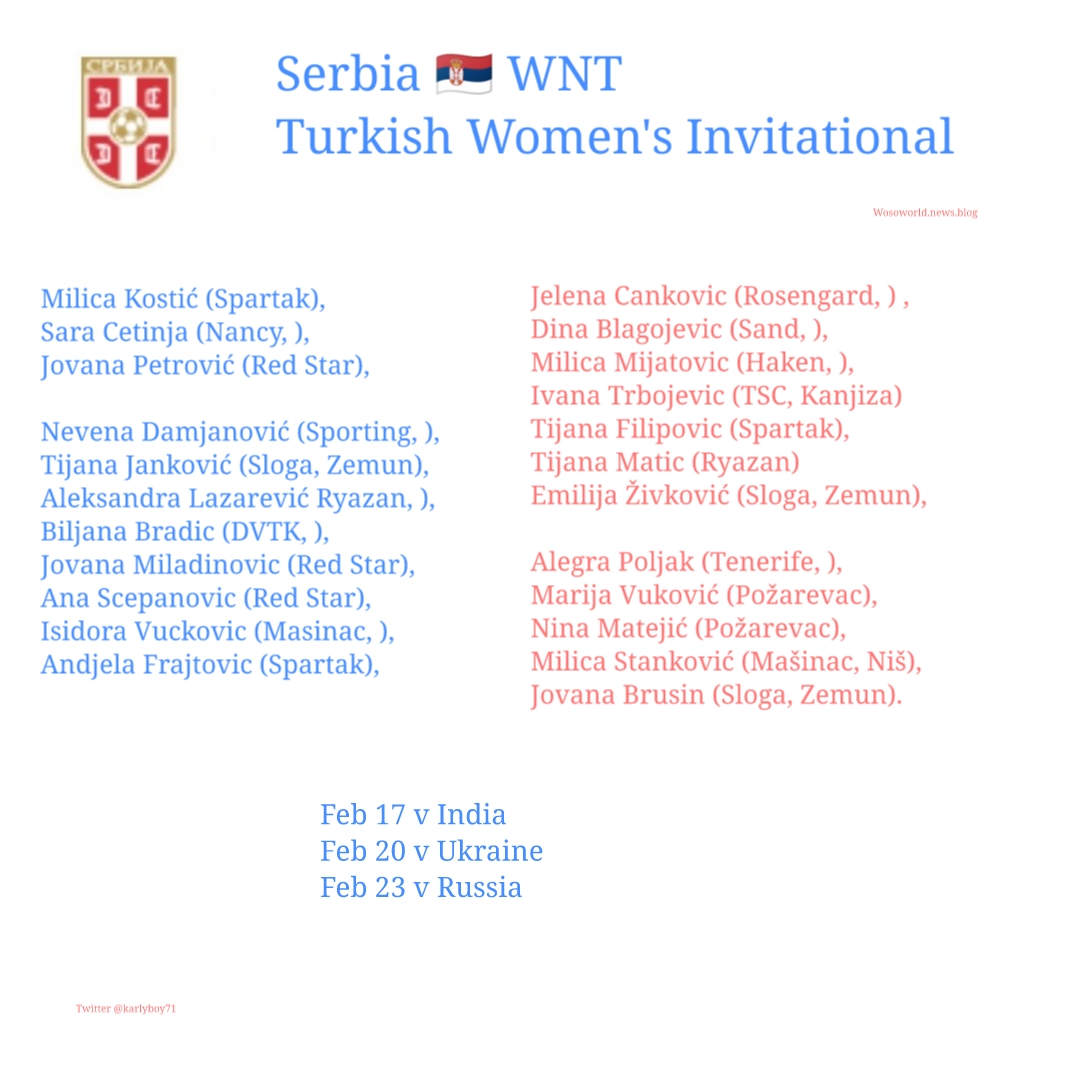 СРБИЈА

Serbia 🇷🇸 WNT
Turkish Women's Invitational

Wosoworld.news.blog

Milica Kostić (Spartak),
Sara Cetinja (Nancy, ),
Jovana Petrović (Red Star),

Nevena Damjanović (Sporting, ),
Tijana Janković (Sloga, Zemun),
Aleksandra Lazarević Ryazan, ),
Biljana Bradic (DVTK, ),
Jovana Miladinovic (Red Star),
Ana Scepanovic (Red Star),
Isidora Vuckovic (Masinac, ),
Andjela Frajtovic (Spartak),

Jelena Cankovic (Rosengard, ) ,
Dina Blagojevic (Sand, ),
Milica Mijatovic (Haken, ),
Ivana Trbojevic (TSC, Kanjiza)
Tijana Filipovic (Spartak),
Tijana Matic (Ryazan)
Emilija Živković (Sloga, Zemun),

Alegra Poljak (Tenerife, ),
Marija Vuković (Požarevac),
Nina Matejić (Požarevac),
Milica Stanković (Mašinac, Niš),
Jovana Brusin (Sloga, Zemun).

Feb 17 v India
Feb 20 v Ukraine
Feb 23 v Russia

Twitter @karlyboy71